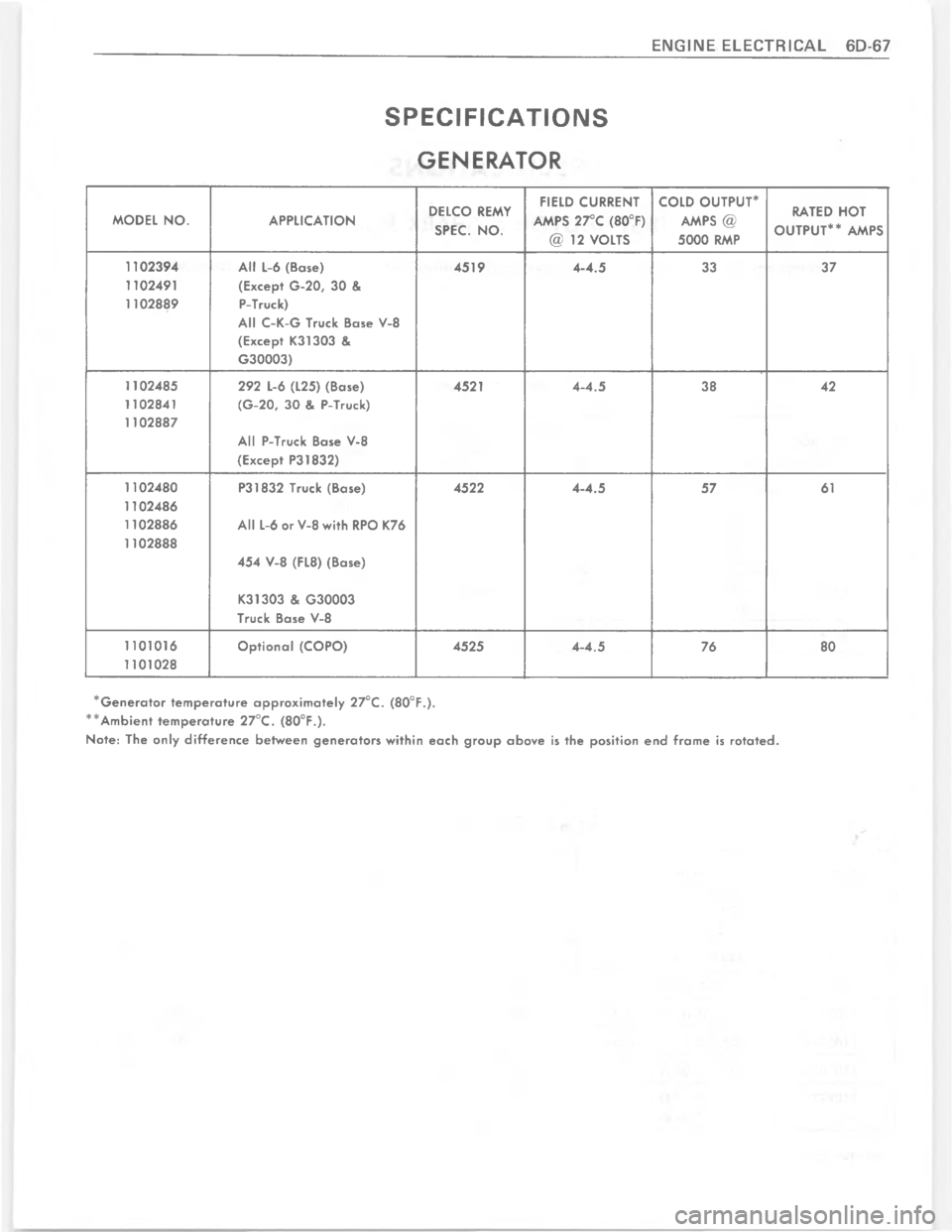 ENGINE ELECTRICAL 6D-67

SPECIFICATIONS

GENERATOR

| MODEL NO. | APPLICATION | DELCO REMY SPEC. NO. | FIELD CURRENT AMPS 27°C (80°F) @ 12 VOLTS | COLD OUTPUT* AMPS @ 5000 RMP | RATED HOT OUTPUT** AMPS |
|---|---|---|---|---|---|
| 1102394 1102491 1102889 | All L-6 (Base) (Except G-20, 30 & P-Truck) All C-K-G Truck Base V-8 (Except K31303 & G30003) | 4519 | 4-4.5 | 33 | 37 |
| 1102485 1102841 1102887 | 292 L-6 (L25) (Base) (G-20, 30 & P-Truck) All P-Truck Base V-8 (Except P31832) | 4521 | 4-4.5 | 38 | 42 |
| 1102480 1102486 1102886 1102888 | P31832 Truck (Base) All L-6 or V-8 with RPO K76 454 V-8 (FL8) (Base) K31303 & G30003 Truck Base V-8 | 4522 | 4-4.5 | 57 | 61 |
| 1101016 1101028 | Optional (COPO) | 4525 | 4-4.5 | 76 | 80 |

*Generator temperature approximately 27°C. (80°F.).
**Ambient temperature 27°C. (80°F.).
Note: The only difference between generators within each group above is the position end frame is rotated.

carmanualsonline.info